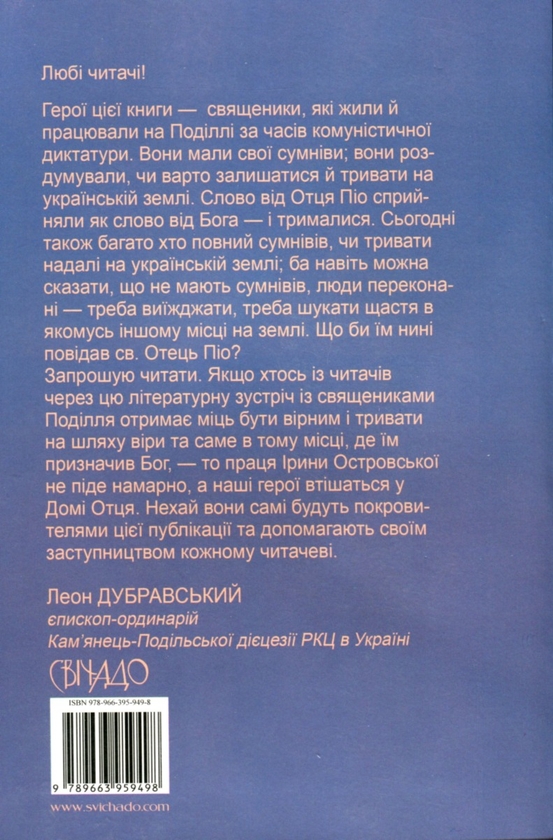 Любі читачі!

Герої цієї книги — священики, які жили й працювали на Поділлі за часів комуністичної диктатури. Вони мали свої сумніви; вони роздумували, чи варто залишатися й тривати на українській землі. Слово від Отця Піо сприйняли як слово від Бога — і трималися. Сьогодні також багато хто повний сумнівів, чи тривати надалі на українській землі; ба навіть можна сказати, що не мають сумнівів, люди переконані — треба виїжджати, треба шукати щастя в якомусь іншому місці на землі. Що би їм нині повідав св. Отець Піо?
Запрошую читати. Якщо хтось із читачів через цю літературну зустріч із священиками Поділля отримає міць бути вірним і тривати на шляху віри та саме в тому місці, де їм призначив Бог, — то праця Ірини Островської не піде намарно, а наші герої втішаться у Домі Отця. Нехай вони самі будуть покровителями цієї публікації та допомагають своїм заступництвом кожному читачеві.

Леон ДУБРАВСЬКИЙ
єпископ-ординарій
Кам'янець-Подільської дієцезії РКЦ в Україні

СВІЧАДО

ISBN 978-966-395-949-8

9 789663 959498

www.svichado.com